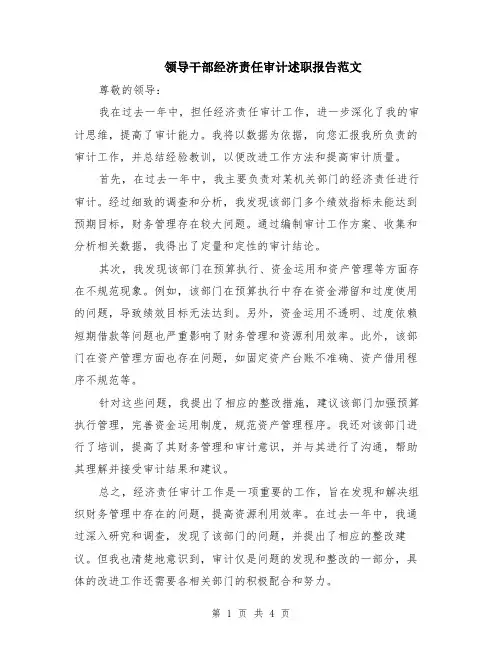 领导干部经济责任审计述职报告范文

尊敬的领导:

我在过去一年中，担任经济责任审计工作，进一步深化了我的审计思维，提高了审计能力。我将以数据为依据，向您汇报我所负责的审计工作，并总结经验教训，以便改进工作方法和提高审计质量。

首先，在过去一年中，我主要负责对某机关部门的经济责任进行审计。经过细致的调查和分析，我发现该部门多个绩效指标未能达到预期目标，财务管理存在较大问题。通过编制审计工作方案、收集和分析相关数据，我得出了定量和定性的审计结论。

其次，我发现该部门在预算执行、资金运用和资产管理等方面存在不规范现象。例如，该部门在预算执行中存在资金滞留和过度使用的问题，导致绩效目标无法达到。另外，资金运用不透明、过度依赖短期借款等问题也严重影响了财务管理和资源利用效率。此外，该部门在资产管理方面也存在问题，如固定资产台账不准确、资产借用程序不规范等。

针对这些问题，我提出了相应的整改措施，建议该部门加强预算执行管理，完善资金运用制度，规范资产管理程序。我还对该部门进行了培训，提高了其财务管理和审计意识，并与其进行了沟通，帮助其理解并接受审计结果和建议。

总之，经济责任审计工作是一项重要的工作，旨在发现和解决组织财务管理中存在的问题，提高资源利用效率。在过去一年中，我通过深入研究和调查，发现了该部门的问题，并提出了相应的整改建议。但我也清楚地意识到，审计仅是问题的发现和整改的一部分，具体的改进工作还需要各相关部门的积极配合和努力。

第 1 页 共 4 页